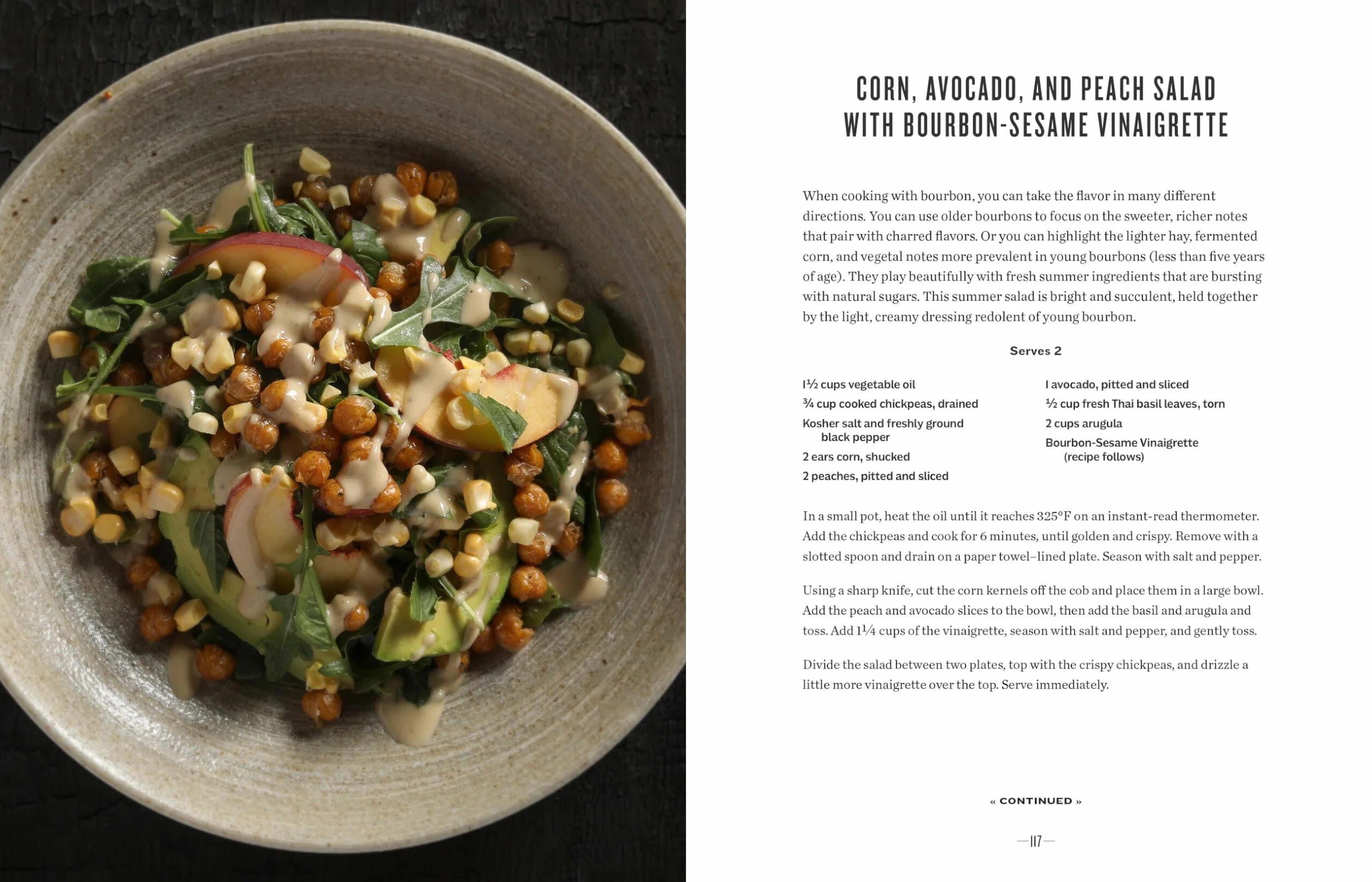 CORN, AVOCADO, AND PEACH SALAD WITH BOURBON-SESAME VINAIGRETTE

When cooking with bourbon, you can take the flavor in many different directions. You can use older bourbons to focus on the sweeter, richer notes that pair with charred flavors. Or you can highlight the lighter hay, fermented corn, and vegetal notes more prevalent in young bourbons (less than five years of age). They play beautifully with fresh summer ingredients that are bursting with natural sugars. This summer salad is bright and succulent, held together by the light, creamy dressing redolent of young bourbon.

Serves 2

1½ cups vegetable oil
¾ cup cooked chickpeas, drained
Kosher salt and freshly ground black pepper
2 ears corn, shucked
2 peaches, pitted and sliced

1 avocado, pitted and sliced
½ cup fresh Thai basil leaves, torn
2 cups arugula
Bourbon-Sesame Vinaigrette (recipe follows)

In a small pot, heat the oil until it reaches 325°F on an instant-read thermometer. Add the chickpeas and cook for 6 minutes, until golden and crispy. Remove with a slotted spoon and drain on a paper towel–lined plate. Season with salt and pepper.

Using a sharp knife, cut the corn kernels off the cob and place them in a large bowl. Add the peach and avocado slices to the bowl, then add the basil and arugula and toss. Add 1¼ cups of the vinaigrette, season with salt and pepper, and gently toss.

Divide the salad between two plates, top with the crispy chickpeas, and drizzle a little more vinaigrette over the top. Serve immediately.

« CONTINUED »

—117—